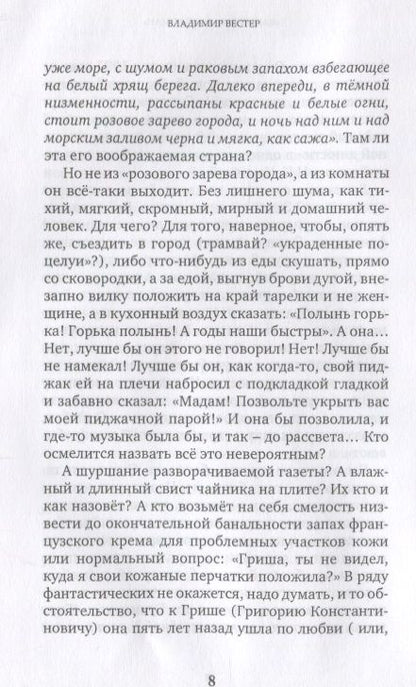 ВЛАДИМИР ВЕСТЕР

уже море, с шумом и раковым запахом взбегающее на белый хрящ берега. Далеко впереди, в тёмной низменности, рассыпаны красные и белые огни, стоит розовое зарево города, и ночь над ним и над морским заливом черна и мягка, как сажа». Там ли эта его воображаемая страна?

Но не из «розового зарева города», а из комнаты он всё-таки выходит. Без лишнего шума, как тихий, мягкий, скромный, мирный и домашний человек. Для чего? Для того, наверное, чтобы, опять же, съездить в город (трамвай? «украденные поцелуи»?), либо что-нибудь из еды скушать, прямо со сковородки, а за едой, выгнув брови дугой, внезапно вилку положить на край тарелки и не женщине, а в кухонный воздух сказать: «Полынь горька! Горька полынь! А годы наши быстры». А она… Нет, лучше бы он этого не говорил! Нет! Лучше бы не намекал! Лучше бы он, как когда-то, свой пиджак ей на плечи набросил с подкладкой гладкой и забавно сказал: «Мадам! Позвольте укрыть вас моей пиджачной парой!» И она бы позволила, и где-то музыка была бы, и так – до рассвета… Кто осмелится назвать всё это невероятным?

А шуршание разворачиваемой газеты? А влажный и длинный свист чайника на плите? Их кто и как назовёт? А кто возьмёт на себя смелость низвести до окончательной банальности запах французского крема для проблемных участков кожи или нормальный вопрос: «Гриша, ты не видел, куда я свои кожаные перчатки положила?» В ряду фантастических не окажется, надо думать, и то обстоятельство, что к Грише (Григорию Константиновичу) она пять лет назад ушла по любви ( или,

8